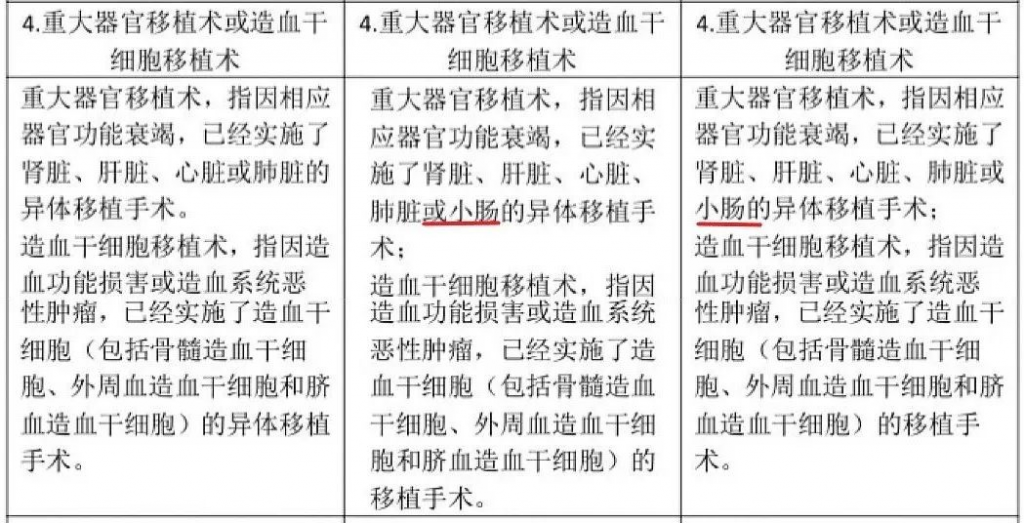 | 4.重大器官移植术或造血干细胞移植术 | 4.重大器官移植术或造血干细胞移植术 | 4.重大器官移植术或造血干细胞移植术 |
|---|---|---|
| 重大器官移植术，指因相应器官功能衰竭，已经实施了肾脏、肝脏、心脏或肺脏的异体移植手术。<br>造血干细胞移植术，指因造血功能损害或造血系统恶性肿瘤，已经实施了造血干细胞（包括骨髓造血干细胞、外周血造血干细胞和脐血造血干细胞）的异体移植手术。 | 重大器官移植术，指因相应器官功能衰竭，已经实施了肾脏、肝脏、心脏、肺脏或小肠的异体移植手术；<br>造血干细胞移植术，指因造血功能损害或造血系统恶性肿瘤，已经实施了造血干细胞（包括骨髓造血干细胞、外周血造血干细胞和脐血造血干细胞）的移植手术。 | 重大器官移植术，指因相应器官功能衰竭，已经实施了肾脏、肝脏、心脏、肺脏或小肠的异体移植手术；<br>造血干细胞移植术，指因造血功能损害或造血系统恶性肿瘤，已经实施了造血干细胞（包括骨髓造血干细胞、外周血造血干细胞和脐血造血干细胞）的移植手术。 |